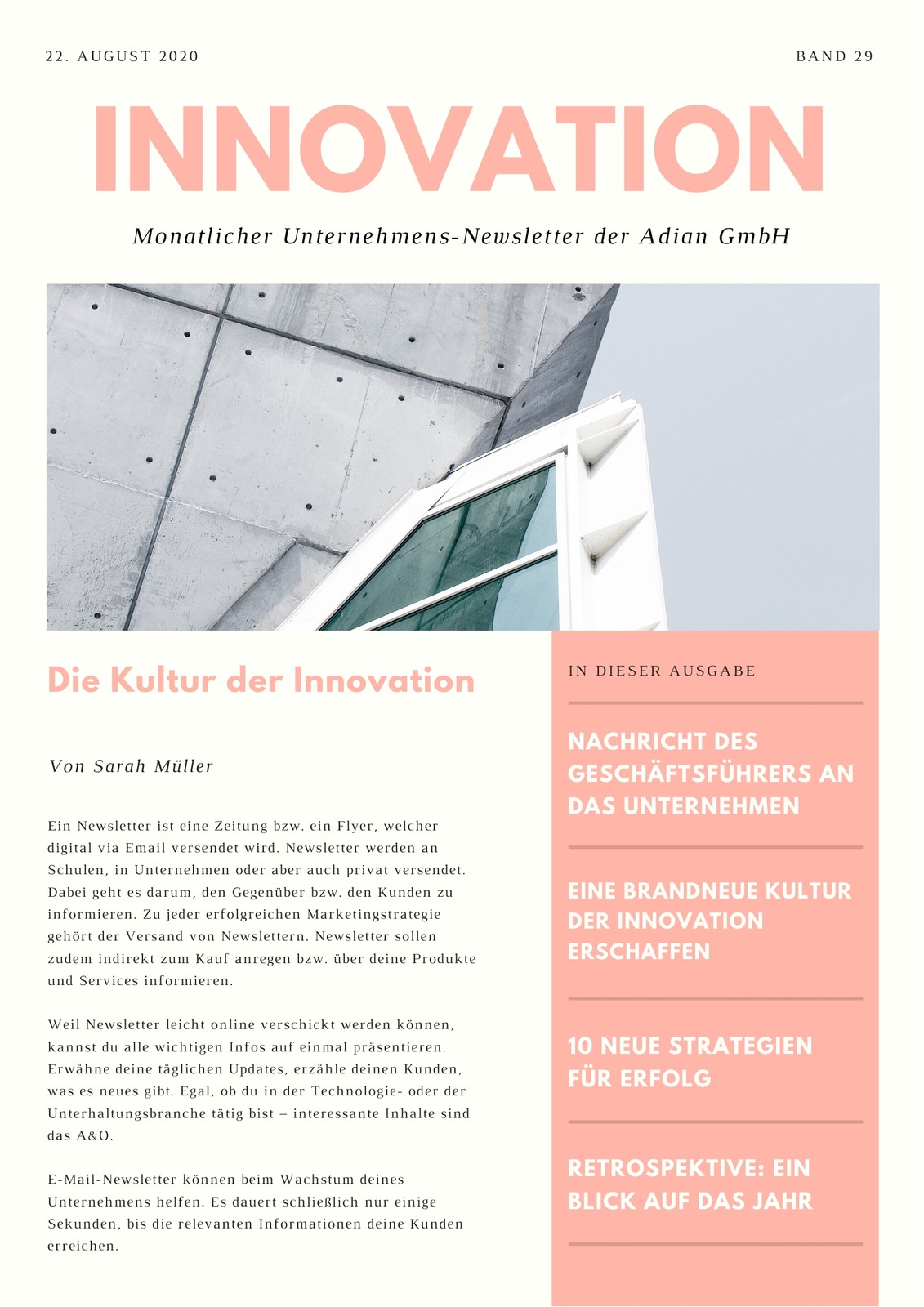 22. AUGUST 2020

BAND 29

INNOVATION

Monatlicher Unternehmens-Newsletter der Adian GmbH

Die Kultur der Innovation

Von Sarah Müller

Ein Newsletter ist eine Zeitung bzw. ein Flyer, welcher digital via Email versendet wird. Newsletter werden an Schulen, in Unternehmen oder aber auch privat versendet. Dabei geht es darum, den Gegenüber bzw. den Kunden zu informieren. Zu jeder erfolgreichen Marketingstrategie gehört der Versand von Newslettern. Newsletter sollen zudem indirekt zum Kauf anregen bzw. über deine Produkte und Services informieren.

Weil Newsletter leicht online verschickt werden können, kannst du alle wichtigen Infos auf einmal präsentieren. Erwähne deine täglichen Updates, erzähle deinen Kunden, was es neues gibt. Egal, ob du in der Technologie- oder der Unterhaltungsbranche tätig bist – interessante Inhalte sind das A&O.

E-Mail-Newsletter können beim Wachstum deines Unternehmens helfen. Es dauert schließlich nur einige Sekunden, bis die relevanten Informationen deine Kunden erreichen.

IN DIESER AUSGABE

NACHRICHT DES GESCHÄFTSFÜHRERS AN DAS UNTERNEHMEN

EINE BRANDNEUE KULTUR DER INNOVATION ERSCHAFFEN

10 NEUE STRATEGIEN FÜR ERFOLG

RETROSPEKTIVE: EIN BLICK AUF DAS JAHR